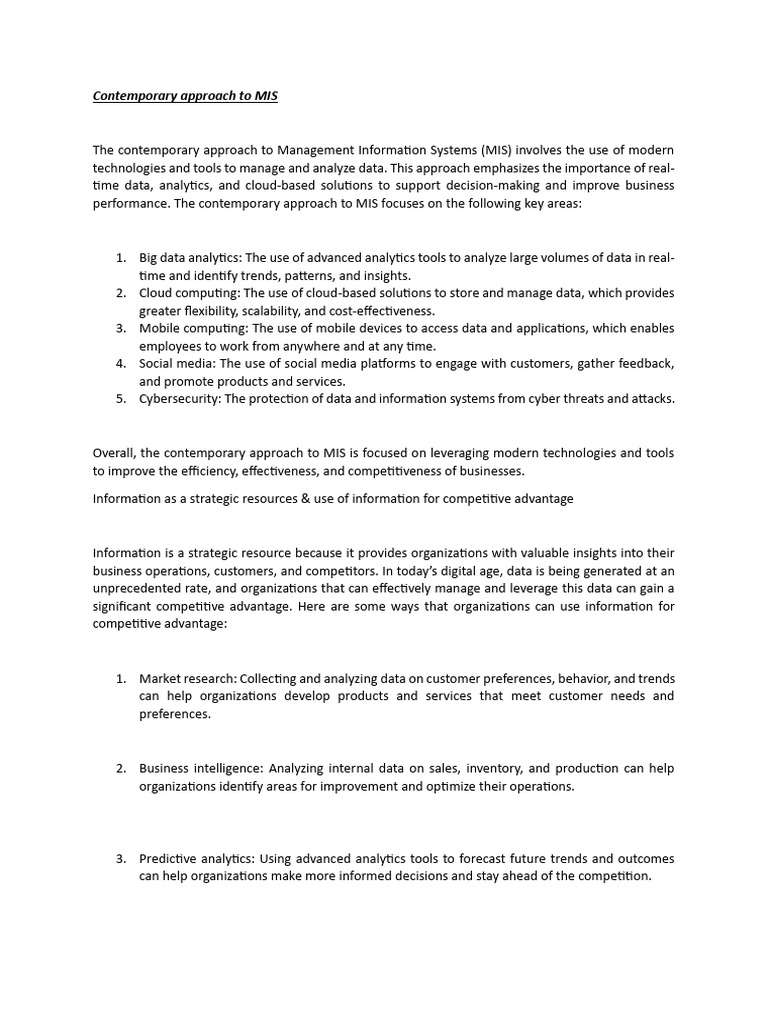 Contemporary approach to MIS

The contemporary approach to Management Information Systems (MIS) involves the use of modern technologies and tools to manage and analyze data. This approach emphasizes the importance of real-time data, analytics, and cloud-based solutions to support decision-making and improve business performance. The contemporary approach to MIS focuses on the following key areas:

1. Big data analytics: The use of advanced analytics tools to analyze large volumes of data in real-time and identify trends, patterns, and insights.
2. Cloud computing: The use of cloud-based solutions to store and manage data, which provides greater flexibility, scalability, and cost-effectiveness.
3. Mobile computing: The use of mobile devices to access data and applications, which enables employees to work from anywhere and at any time.
4. Social media: The use of social media platforms to engage with customers, gather feedback, and promote products and services.
5. Cybersecurity: The protection of data and information systems from cyber threats and attacks.

Overall, the contemporary approach to MIS is focused on leveraging modern technologies and tools to improve the efficiency, effectiveness, and competitiveness of businesses.

Information as a strategic resources & use of information for competitive advantage

Information is a strategic resource because it provides organizations with valuable insights into their business operations, customers, and competitors. In today's digital age, data is being generated at an unprecedented rate, and organizations that can effectively manage and leverage this data can gain a significant competitive advantage. Here are some ways that organizations can use information for competitive advantage:

1. Market research: Collecting and analyzing data on customer preferences, behavior, and trends can help organizations develop products and services that meet customer needs and preferences.

2. Business intelligence: Analyzing internal data on sales, inventory, and production can help organizations identify areas for improvement and optimize their operations.

3. Predictive analytics: Using advanced analytics tools to forecast future trends and outcomes can help organizations make more informed decisions and stay ahead of the competition.